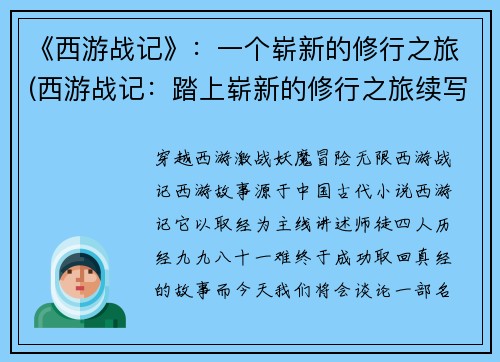 《西游战记》：一个崭新的修行之旅(西游战记：踏上崭新的修行之旅续写

穿越西游激战妖魔冒险无限西游战记西游故事源于中国古代小说西游记它以取经为主线讲述师徒四人历经九九八十一难终于成功取回真经的故事而今天我们将会谈论一部名